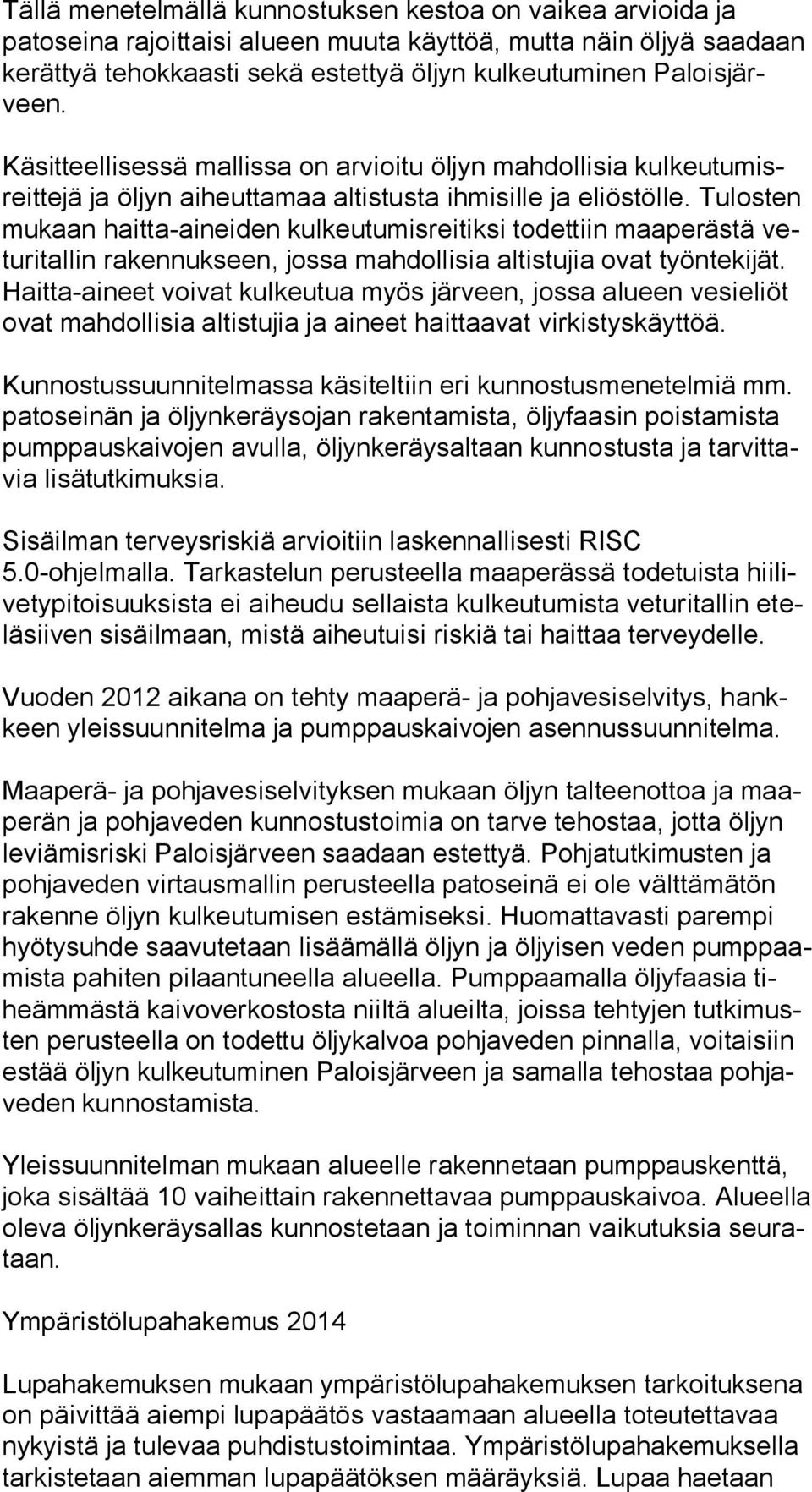 Tällä menetelmällä kunnostuksen kestoa on vaikea arvioida ja patoseina rajoittaisi alueen muuta käyttöä, mutta näin öljyä saadaan kerättyä tehokkaasti sekä estettyä öljyn kulkeutuminen Paloisjärveen.

Käsitteellisessä mallissa on arvioitu öljyn mahdollisia kulkeutumisreittejä ja öljyn aiheuttamaa altistusta ihmisille ja eliöstölle. Tulosten mukaan haitta-aineiden kulkeutumisreitiksi todettiin maaperästä veturitallin rakennukseen, jossa mahdollisia altistujia ovat työntekijät. Haitta-aineet voivat kulkeutua myös järveen, jossa alueen vesieliöt ovat mahdollisia altistujia ja aineet haittaavat virkistyskäyttöä.

Kunnostussuunnitelmassa käsiteltiin eri kunnostusmenetelmiä mm. patoseinän ja öljynkeräysojan rakentamista, öljyfaasin poistamista pumppauskaivojen avulla, öljynkeräysaltaan kunnostusta ja tarvittavia lisätutkimuksia.

Sisäilman terveysriskiä arvioitiin laskennallisesti RISC 5.0-ohjelmalla. Tarkastelun perusteella maaperässä todetuista hiilivetypitoisuuksista ei aiheudu sellaista kulkeutumista veturitallin eteläsiiven sisäilmaan, mistä aiheutuisi riskiä tai haittaa terveydelle.

Vuoden 2012 aikana on tehty maaperä- ja pohjavesiselvitys, hankkeen yleissuunnitelma ja pumppauskaivojen asennussuunnitelma.

Maaperä- ja pohjavesiselvityksen mukaan öljyn talteenottoa ja maaperän ja pohjaveden kunnostustoimia on tarve tehostaa, jotta öljyn leviämisriski Paloisjärveen saadaan estettyä. Pohjatutkimusten ja pohjaveden virtausmallin perusteella patoseinä ei ole välttämätön rakenne öljyn kulkeutumisen estämiseksi. Huomattavasti parempi hyötysuhde saavutetaan lisäämällä öljyn ja öljyisen veden pumppaamista pahiten pilaantuneella alueella. Pumppaamalla öljyfaasia tiheämmästä kaivoverkostosta niiltä alueilta, joissa tehtyjen tutkimusten perusteella on todettu öljykalvoa pohjaveden pinnalla, voitaisiin estää öljyn kulkeutuminen Paloisjärveen ja samalla tehostaa pohjaveden kunnostamista.

Yleissuunnitelman mukaan alueelle rakennetaan pumppauskenttä, joka sisältää 10 vaiheittain rakennettavaa pumppauskaivoa. Alueella oleva öljynkeräysallas kunnostetaan ja toiminnan vaikutuksia seurataan.

Ympäristölupahakemus 2014

Lupahakemuksen mukaan ympäristölupahakemuksen tarkoituksena on päivittää aiempi lupapäätös vastaamaan alueella toteutettavaa nykyistä ja tulevaa puhdistustoimintaa. Ympäristölupahakemuksella tarkistetaan aiemman lupapäätöksen määräyksiä. Lupaa haetaan